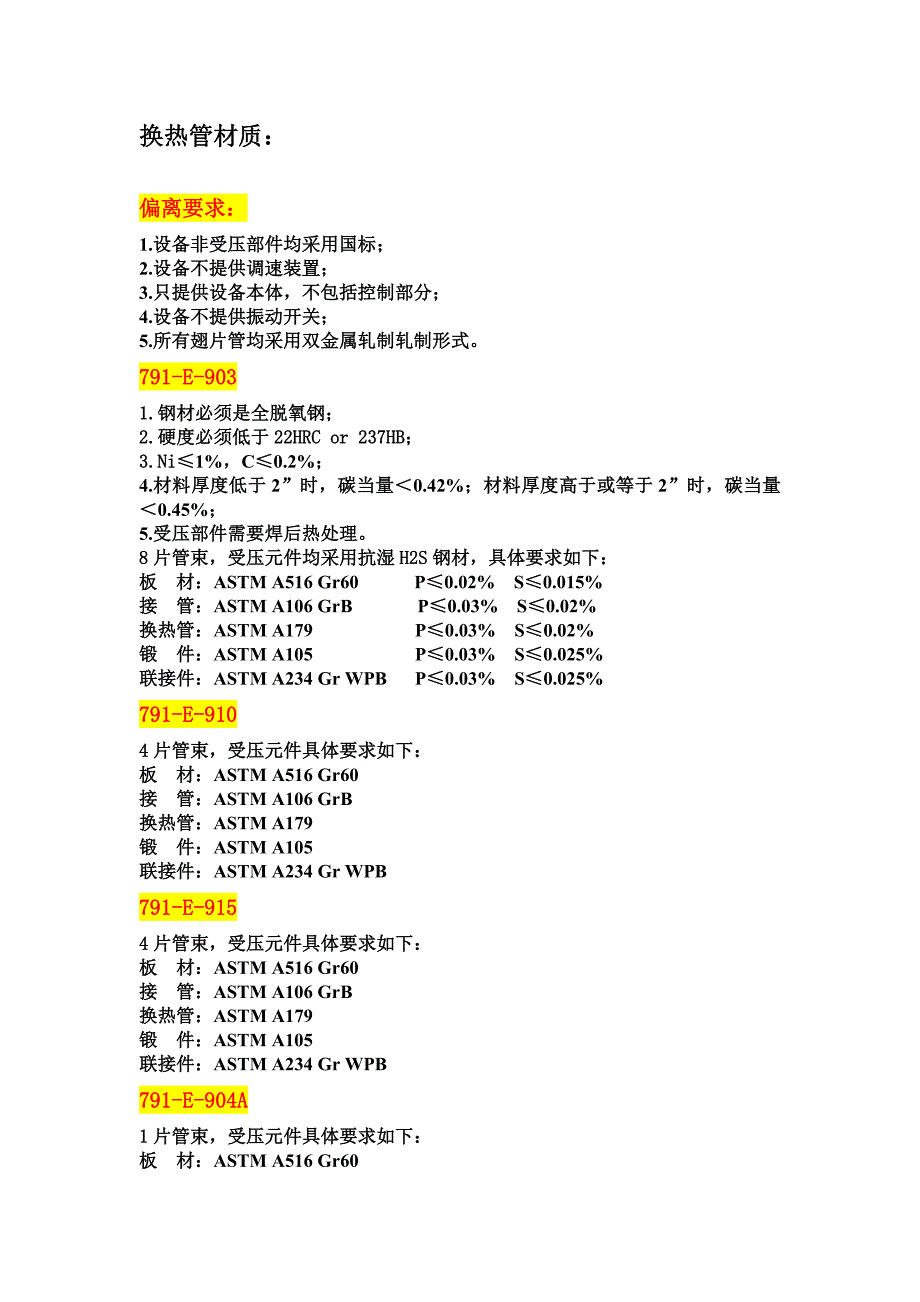 换热管材质：

偏离要求：

1.设备非受压部件均采用国标；
2.设备不提供调速装置；
3.只提供设备本体，不包括控制部分；
4.设备不提供振动开关；
5.所有翅片管均采用双金属轧制轧制形式。

791-E-903

1.钢材必须是全脱氧钢；
2.硬度必须低于 22HRC or 237HB；
3.Ni≤1%，C≤0.2%；
4.材料厚度低于 2”时，碳当量＜0.42%；材料厚度高于或等于 2”时，碳当量＜0.45%；
5.受压部件需要焊后热处理。
8 片管束，受压元件均采用抗湿 H2S 钢材，具体要求如下：
板 材：ASTM A516 Gr60 P≤0.02% S≤0.015%
接 管：ASTM A106 GrB P≤0.03% S≤0.02%
换热管：ASTM A179 P≤0.03% S≤0.02%
锻 件：ASTM A105 P≤0.03% S≤0.025%
联接件：ASTM A234 Gr WPB P≤0.03% S≤0.025%

791-E-910

4 片管束，受压元件具体要求如下：
板 材：ASTM A516 Gr60
接 管：ASTM A106 GrB
换热管：ASTM A179
锻 件：ASTM A105
联接件：ASTM A234 Gr WPB

791-E-915

4 片管束，受压元件具体要求如下：
板 材：ASTM A516 Gr60
接 管：ASTM A106 GrB
换热管：ASTM A179
锻 件：ASTM A105
联接件：ASTM A234 Gr WPB

791-E-904A

1 片管束，受压元件具体要求如下：
板 材：ASTM A516 Gr60